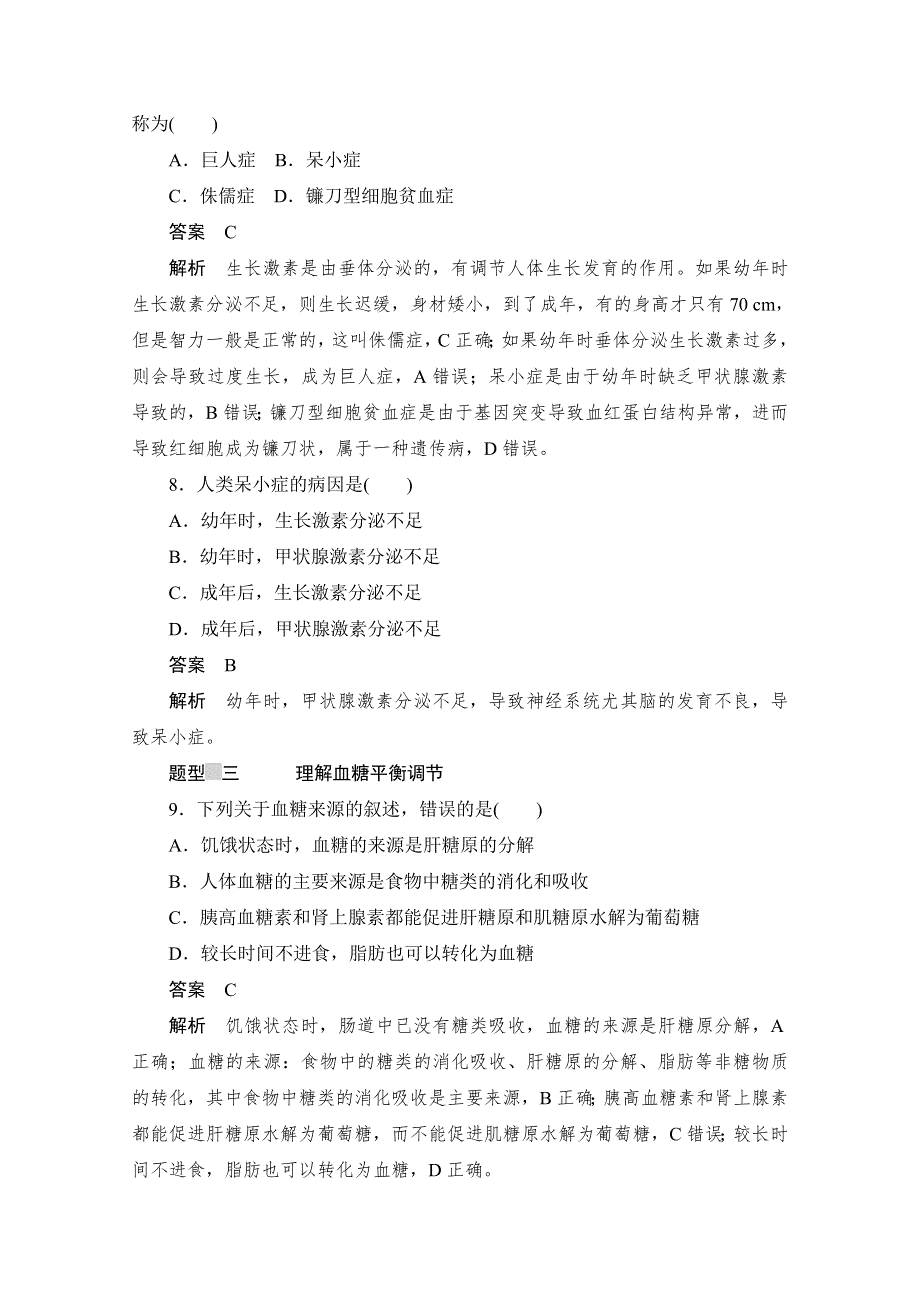 称为(　　)

A．巨人症　B．呆小症

C．侏儒症　D．镰刀型细胞贫血症

答案　C

解析　生长激素是由垂体分泌的，有调节人体生长发育的作用。如果幼年时生长激素分泌不足，则生长迟缓，身材矮小，到了成年，有的身高才只有 70 cm，但是智力一般是正常的，这叫侏儒症，C 正确；如果幼年时垂体分泌生长激素过多，则会导致过度生长，成为巨人症，A 错误；呆小症是由于幼年时缺乏甲状腺激素导致的，B 错误；镰刀型细胞贫血症是由于基因突变导致血红蛋白结构异常，进而导致红细胞成为镰刀状，属于一种遗传病，D 错误。

8．人类呆小症的病因是(　　)

A．幼年时，生长激素分泌不足

B．幼年时，甲状腺激素分泌不足

C．成年后，生长激素分泌不足

D．成年后，甲状腺激素分泌不足

答案　B

解析　幼年时，甲状腺激素分泌不足，导致神经系统尤其脑的发育不良，导致呆小症。

题型三　　理解血糖平衡调节

9．下列关于血糖来源的叙述，错误的是(　　)

A．饥饿状态时，血糖的来源是肝糖原的分解

B．人体血糖的主要来源是食物中糖类的消化和吸收

C．胰高血糖素和肾上腺素都能促进肝糖原和肌糖原水解为葡萄糖

D．较长时间不进食，脂肪也可以转化为血糖

答案　C

解析　饥饿状态时，肠道中已没有糖类吸收，血糖的来源是肝糖原分解，A 正确；血糖的来源：食物中的糖类的消化吸收、肝糖原的分解、脂肪等非糖物质的转化，其中食物中糖类的消化吸收是主要来源，B 正确；胰高血糖素和肾上腺素都能促进肝糖原水解为葡萄糖，而不能促进肌糖原水解为葡萄糖，C 错误；较长时间不进食，脂肪也可以转化为血糖，D 正确。